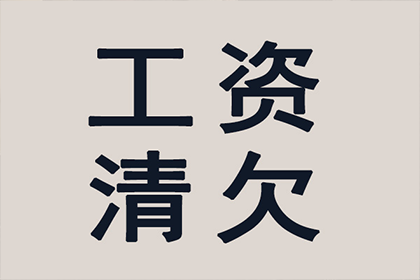 工资
清欠